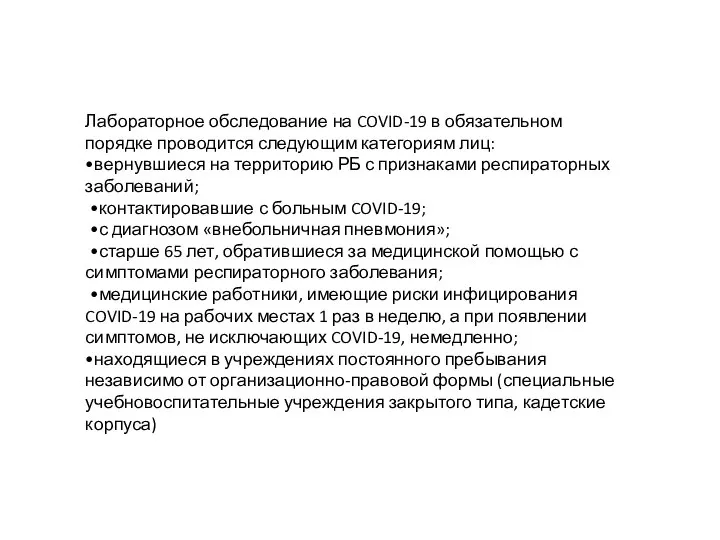 Лабораторное обследование на COVID-19 в обязательном порядке проводится следующим категориям лиц:
•вернувшиеся на территорию РБ с признаками респираторных заболеваний;
•контактировавшие с больным COVID-19;
•с диагнозом «внебольничная пневмония»;
•старше 65 лет, обратившиеся за медицинской помощью с симптомами респираторного заболевания;
•медицинские работники, имеющие риски инфицирования COVID-19 на рабочих местах 1 раз в неделю, а при появлении симптомов, не исключающих COVID-19, немедленно;
•находящиеся в учреждениях постоянного пребывания независимо от организационно-правовой формы (специальные учебновоспитательные учреждения закрытого типа, кадетские корпуса)